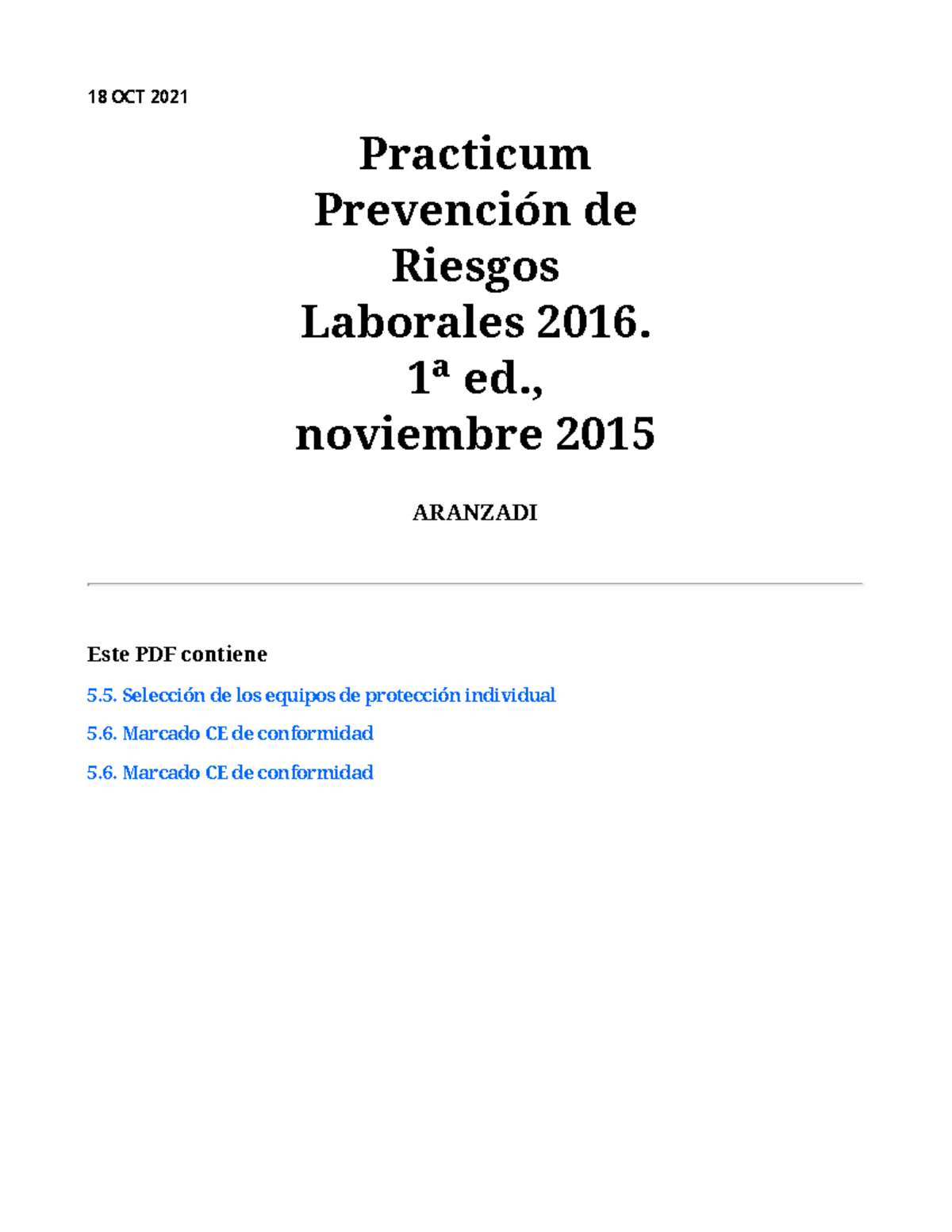 18 OCT 2021

Practicum Prevención de Riesgos Laborales 2016. 1ª ed., noviembre 2015

ARANZADI

Este PDF contiene

5.5. Selección de los equipos de protección individual

5.6. Marcado CE de conformidad

5.6. Marcado CE de conformidad